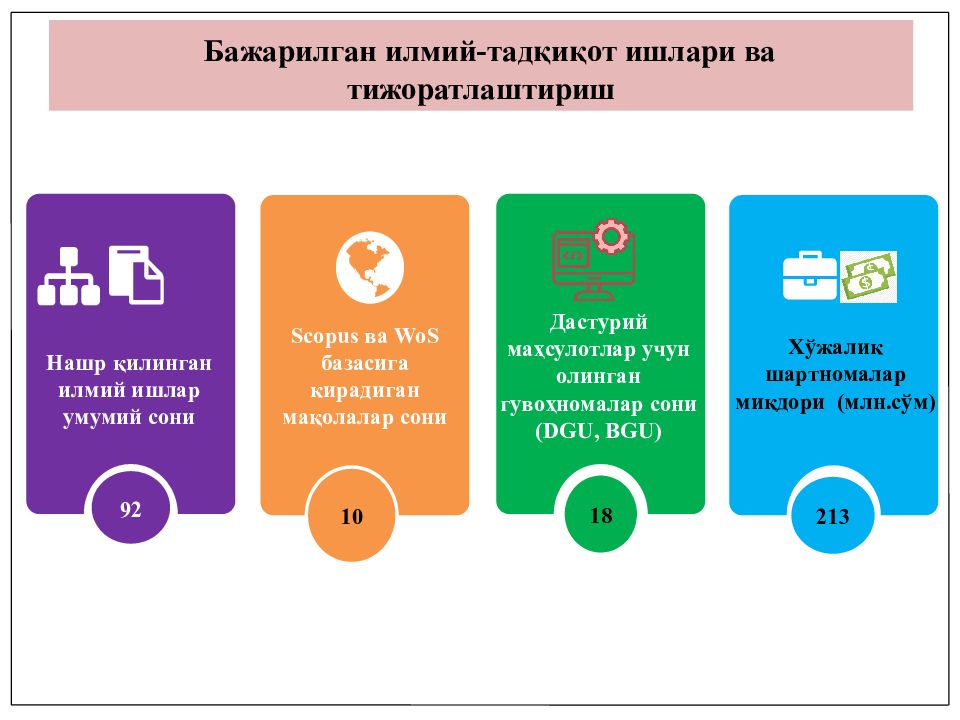 Бажарилган илмий-тадқиқот ишлари ва тижоратлаштириш

Нашр қилинган илмий ишлар умумий сони

92

Scopus ва WoS базасига кирадиган мақолалар сони

10

Дастурий маҳсулотлар учун олинган гувоҳномалар сони (DGU, BGU)

18

Хўжалик шартномалар миқдори (млн.сўм)

213